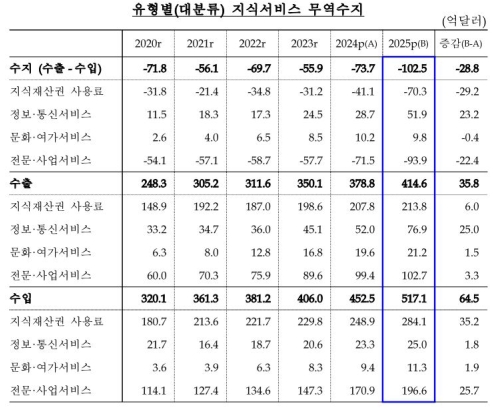 유형별(대분류) 지식서비스 무역수지

(억달러)

| | 2020r | 2021r | 2022r | 2023r | 2024p(A) | 2025p(B) | 증감(B-A) |
|---|---|---|---|---|---|---|---|
| 수지 (수출 - 수입) | -71.8 | -56.1 | -69.7 | -55.9 | -73.7 | -102.5 | -28.8 |
| 지식재산권 사용료 | -31.8 | -21.4 | -34.8 | -31.2 | -41.1 | -70.3 | -29.2 |
| 정보·통신서비스 | 11.5 | 18.3 | 17.3 | 24.5 | 28.7 | 51.9 | 23.2 |
| 문화·여가서비스 | 2.6 | 4.0 | 6.5 | 8.5 | 10.2 | 9.8 | -0.4 |
| 전문·사업서비스 | -54.1 | -57.1 | -58.7 | -57.7 | -71.5 | -93.9 | -22.4 |
| 수출 | 248.3 | 305.2 | 311.6 | 350.1 | 378.8 | 414.6 | 35.8 |
| 지식재산권 사용료 | 148.9 | 192.2 | 187.0 | 198.6 | 207.8 | 213.8 | 6.0 |
| 정보·통신서비스 | 33.2 | 34.7 | 36.0 | 45.1 | 52.0 | 76.9 | 25.0 |
| 문화·여가서비스 | 6.3 | 8.0 | 12.8 | 16.8 | 19.6 | 21.2 | 1.5 |
| 전문·사업서비스 | 60.0 | 70.3 | 75.9 | 89.6 | 99.4 | 102.7 | 3.3 |
| 수입 | 320.1 | 361.3 | 381.2 | 406.0 | 452.5 | 517.1 | 64.5 |
| 지식재산권 사용료 | 180.7 | 213.6 | 221.7 | 229.8 | 248.9 | 284.1 | 35.2 |
| 정보·통신서비스 | 21.7 | 16.4 | 18.7 | 20.6 | 23.3 | 25.0 | 1.8 |
| 문화·여가서비스 | 3.6 | 3.9 | 6.3 | 8.3 | 9.4 | 11.3 | 1.9 |
| 전문·사업서비스 | 114.1 | 127.4 | 134.6 | 147.3 | 170.9 | 196.6 | 25.7 |